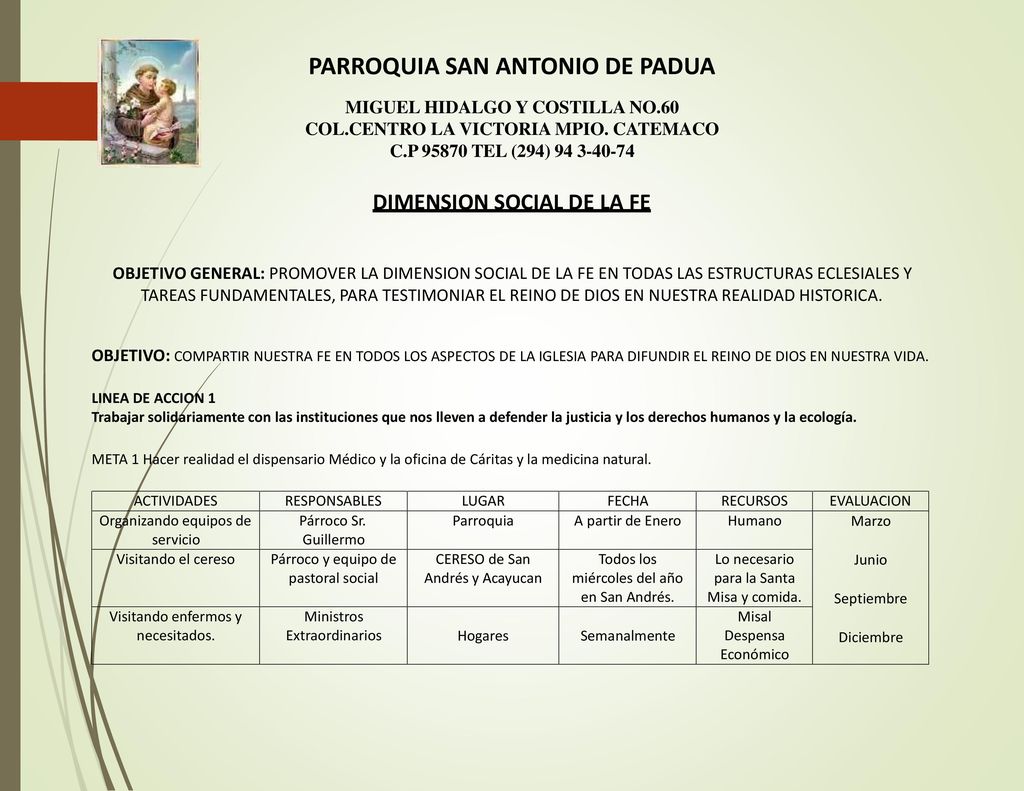 PARROQUIA SAN ANTONIO DE PADUA

MIGUEL HIDALGO Y COSTILLA NO.60
COL.CENTRO LA VICTORIA MPIO. CATEMACO
C.P 95870 TEL (294) 94 3-40-74

DIMENSION SOCIAL DE LA FE

OBJETIVO GENERAL: PROMOVER LA DIMENSION SOCIAL DE LA FE EN TODAS LAS ESTRUCTURAS ECLESIALES Y TAREAS FUNDAMENTALES, PARA TESTIMONIAR EL REINO DE DIOS EN NUESTRA REALIDAD HISTORICA.

OBJETIVO: COMPARTIR NUESTRA FE EN TODOS LOS ASPECTOS DE LA IGLESIA PARA DIFUNDIR EL REINO DE DIOS EN NUESTRA VIDA.

LINEA DE ACCION 1
Trabajar solidariamente con las instituciones que nos lleven a defender la justicia y los derechos humanos y la ecología.

META 1 Hacer realidad el dispensario Médico y la oficina de Cáritas y la medicina natural.

| ACTIVIDADES | RESPONSABLES | LUGAR | FECHA | RECURSOS | EVALUACION |
|---|---|---|---|---|---|
| Organizando equipos de servicio | Párroco Sr. Guillermo | Parroquia | A partir de Enero | Humano | Marzo Junio Septiembre Diciembre |
| Visitando el cereso | Párroco y equipo de pastoral social | CERESO de San Andrés y Acayucan | Todos los miércoles del año en San Andrés. | Lo necesario para la Santa Misa y comida. | |
| Visitando enfermos y necesitados. | Ministros Extraordinarios | Hogares | Semanalmente | Misal Despensa Económico | |